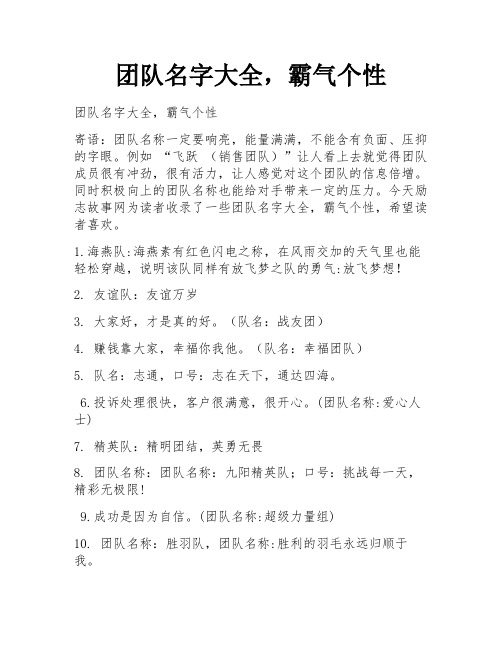 团队名字大全，霸气个性

团队名字大全，霸气个性

寄语：团队名称一定要响亮，能量满满，不能含有负面、压抑的字眼。例如 “飞跃 （销售团队）”让人看上去就觉得团队成员很有冲劲，很有活力，让人感觉对这个团队的信息倍增。同时积极向上的团队名称也能给对手带来一定的压力。今天励志故事网为读者收录了一些团队名字大全，霸气个性，希望读者喜欢。

1.海燕队:海燕素有红色闪电之称，在风雨交加的天气里也能轻松穿越，说明该队同样有放飞梦之队的勇气:放飞梦想!

2. 友谊队：友谊万岁

3. 大家好，才是真的好。（队名：战友团）

4. 赚钱靠大家，幸福你我他。（队名：幸福团队）

5. 队名：志通，口号：志在天下，通达四海。

6.投诉处理很快，客户很满意，很开心。(团队名称:爱心人士)

7. 精英队：精明团结，英勇无畏

8. 团队名称：团队名称：九阳精英队；口号：挑战每一天，精彩无极限!

9.成功是因为自信。(团队名称:超级力量组)

10. 团队名称：胜羽队，团队名称:胜利的羽毛永远归顺于我。